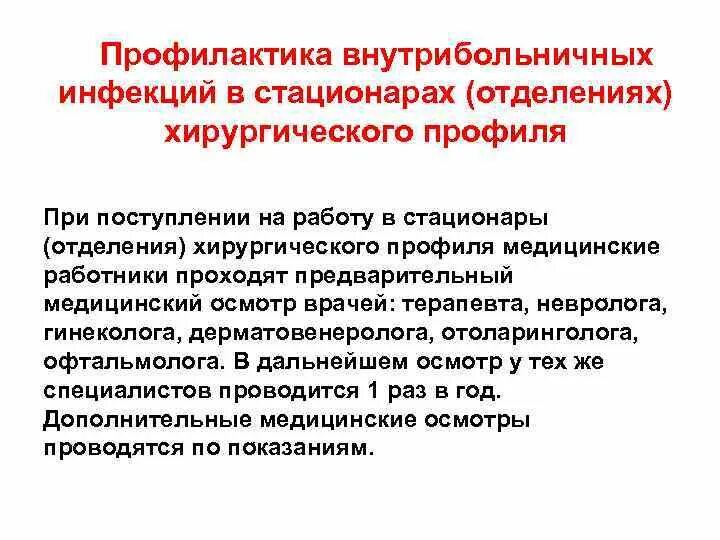 Профилактика внутрибольничных инфекций в стационарах (отделениях) хирургического профиля

При поступлении на работу в стационары (отделения) хирургического профиля медицинские работники проходят предварительный медицинский осмотр врачей: терапевта, невролога, гинеколога, дерматовенеролога, отоларинголога, офтальмолога. В дальнейшем осмотр у тех же специалистов проводится 1 раз в год. Дополнительные медицинские осмотры проводятся по показаниям.